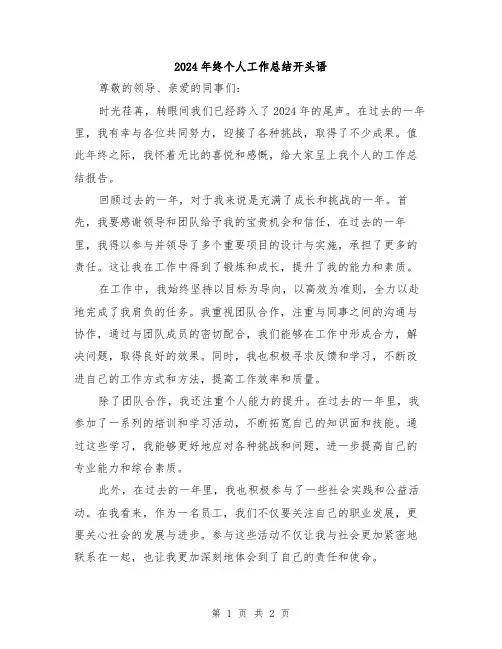 2024年终个人工作总结开头语

尊敬的领导、亲爱的同事们:

时光荏苒，转眼间我们已经跨入了2024年的尾声。在过去的一年里，我有幸与各位共同努力，迎接了各种挑战，取得了不少成果。值此年终之际，我怀着无比的喜悦和感慨，给大家呈上我个人的工作总结报告。

回顾过去的一年，对于我来说是充满了成长和挑战的一年。首先，我要感谢领导和团队给予我的宝贵机会和信任，在过去的一年里，我得以参与并领导了多个重要项目的设计与实施，承担了更多的责任。这让我在工作中得到了锻炼和成长，提升了我的能力和素质。

在工作中，我始终坚持以目标为导向，以高效为准则，全力以赴地完成了我肩负的任务。我重视团队合作，注重与同事之间的沟通与协作，通过与团队成员的密切配合，我们能够在工作中形成合力，解决问题，取得良好的效果。同时，我也积极寻求反馈和学习，不断改进自己的工作方式和方法，提高工作效率和质量。

除了团队合作，我还注重个人能力的提升。在过去的一年里，我参加了一系列的培训和学习活动，不断拓宽自己的知识面和技能。通过这些学习，我能够更好地应对各种挑战和问题，进一步提高自己的专业能力和综合素质。

此外，在过去的一年里，我也积极参与了一些社会实践和公益活动。在我看来，作为一名员工，我们不仅要关注自己的职业发展，更要关心社会的发展与进步。参与这些活动不仅让我与社会更加紧密地联系在一起，也让我更加深刻地体会到了自己的责任和使命。

第 1 页 共 2 页